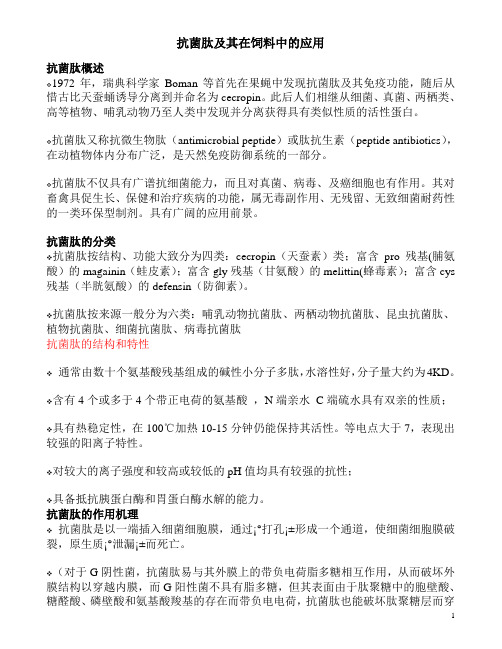 抗菌肽及其在饲料中的应用

抗菌肽概述

❖1972 年，瑞典科学家 Boman 等首先在果蝇中发现抗菌肽及其免疫功能，随后从惜古比天蚕蛹诱导分离到并命名为 cecropin。此后人们相继从细菌、真菌、两栖类、高等植物、哺乳动物乃至人类中发现并分离获得具有类似性质的活性蛋白。

❖抗菌肽又称抗微生物肽（antimicrobial peptide）或肽抗生素（peptide antibiotics），在动植物体内分布广泛，是天然免疫防御系统的一部分。

❖抗菌肽不仅具有广谱抗细菌能力，而且对真菌、病毒、及癌细胞也有作用。其对畜禽具促生长、保健和治疗疾病的功能，属无毒副作用、无残留、无致细菌耐药性的一类环保型制剂。具有广阔的应用前景。

抗菌肽的分类

❖抗菌肽按结构、功能大致分为四类：cecropin（天蚕素）类：富含 pro 残基(脯氨酸）的 magainin（蛙皮素）：富含 gly 残基（甘氨酸）的 melittin(蜂毒素）：富含 cys 残基（半胱氨酸）的 defensin（防御素）。

❖抗菌肽按来源一般分为六类：哺乳动物抗菌肽、两栖动物抗菌肽、昆虫抗菌肽、植物抗菌肽、细菌抗菌肽、病毒抗菌肽

抗菌肽的结构和特性

❖ 通常由数十个氨基酸残基组成的碱性小分子多肽，水溶性好，分子量大约为4KD。

❖含有 4 个或多于 4 个带正电荷的氨基酸 ，N 端亲水 C 端疏水具有双亲的性质；

❖具有热稳定性，在 100℃加热 10-15 分钟仍能保持其活性。等电点大于 7，表现出较强的阳离子特性。

❖对较大的离子强度和较高或较低的 pH 值均具有较强的抗性；

❖具备抵抗胰蛋白酶和胃蛋白酶水解的能力。

抗菌肽的作用机理

❖ 抗菌肽是以一端插入细菌细胞膜，通过¡°打孔¡±形成一个通道，使细菌细胞膜破裂，原生质¡°泄漏¡±而死亡。

❖（对于 G 阴性菌，抗菌肽易与其外膜上的带负电荷脂多糖相互作用，从而破坏外膜结构以穿越内膜，而 G 阳性菌不具有脂多糖，但其表面由于肽聚糖中的胞壁酸、糖醛酸、磷壁酸和氨基酸羧基的存在而带负电电荷，抗菌肽也能破坏肽聚糖层而穿

1